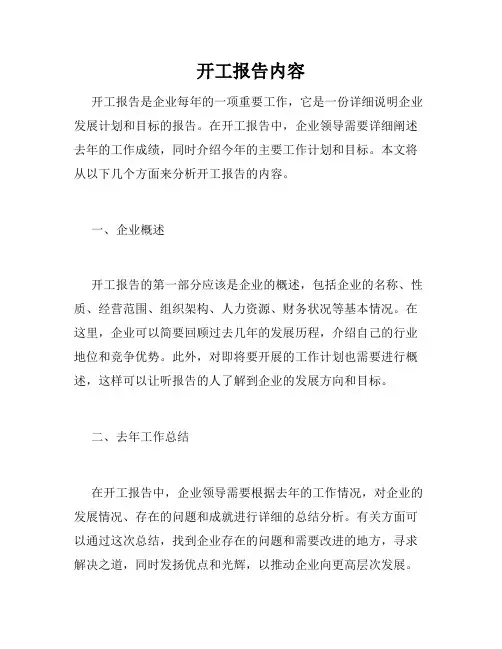 开工报告内容

开工报告是企业每年的一项重要工作，它是一份详细说明企业发展计划和目标的报告。在开工报告中，企业领导需要详细阐述去年的工作成绩，同时介绍今年的主要工作计划和目标。本文将从以下几个方面来分析开工报告的内容。

一、企业概述

开工报告的第一部分应该是企业的概述，包括企业的名称、性质、经营范围、组织架构、人力资源、财务状况等基本情况。在这里，企业可以简要回顾过去几年的发展历程，介绍自己的行业地位和竞争优势。此外，对即将要开展的工作计划也需要进行概述，这样可以让听报告的人了解到企业的发展方向和目标。

二、去年工作总结

在开工报告中，企业领导需要根据去年的工作情况，对企业的发展情况、存在的问题和成就进行详细的总结分析。有关方面可以通过这次总结，找到企业存在的问题和需要改进的地方，寻求解决之道，同时发扬优点和光辉，以推动企业向更高层次发展。